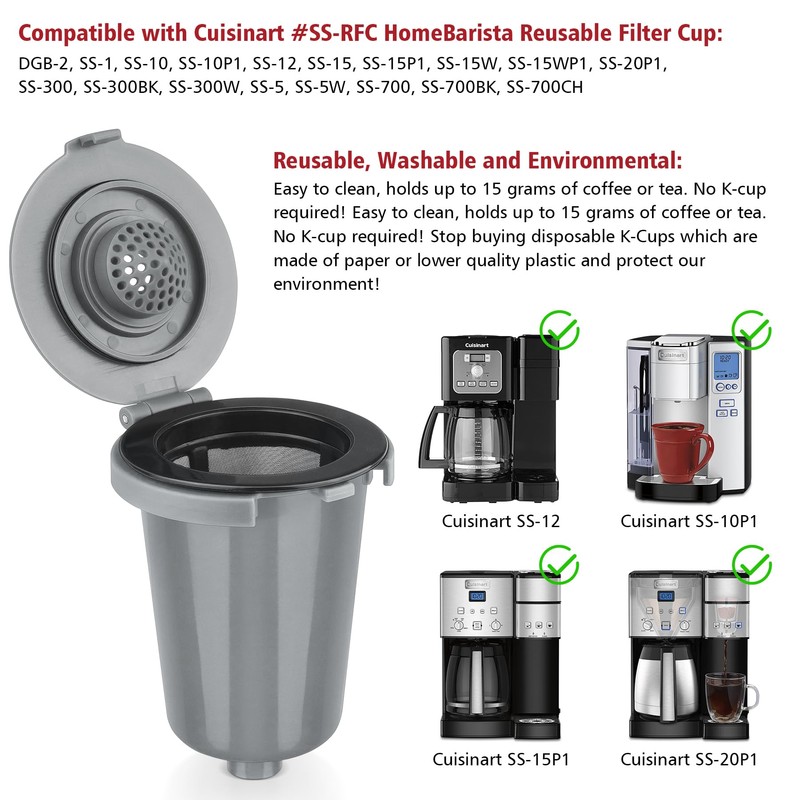 Compatible with Cuisinart #SS-RFC HomeBarista Reusable Filter Cup:
DGB-2, SS-1, SS-10, SS-10P1, SS-12, SS-15, SS-15P1, SS-15W, SS-15WP1, SS-20P1, SS-300, SS-300BK, SS-300W, SS-5, SS-5W, SS-700, SS-700BK, SS-700CH

Reusable, Washable and Environmental:
Easy to clean, holds up to 15 grams of coffee or tea. No K-cup required! Easy to clean, holds up to 15 grams of coffee or tea. No K-cup required! Stop buying disposable K-Cups which are made of paper or lower quality plastic and protect our environment!

Cuisinart

Cuisinart SS-12

Cuisinart

Cuisinart SS-10P1

Cuisinart

Cuisinart SS-15P1

Cuisinart

Cuisinart SS-20P1